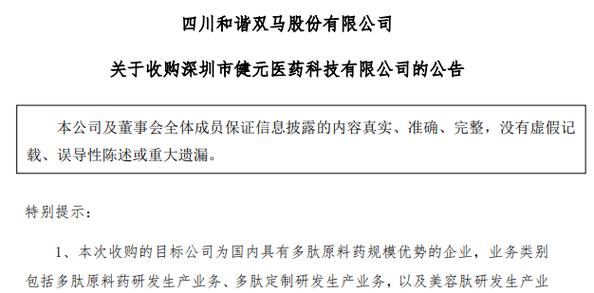 四川和谐双马股份有限公司

关于收购深圳市健元医药科技有限公司的公告

本公司及董事会全体成员保证信息披露的内容真实、准确、完整，没有虚假记载、误导性陈述或重大遗漏。

特别提示：

1、本次收购的目标公司为国内具有多肽原料药规模优势的企业，业务类别包括多肽原料药研发生产业务、多肽定制研发生产业务，以及美容肽研发生产业